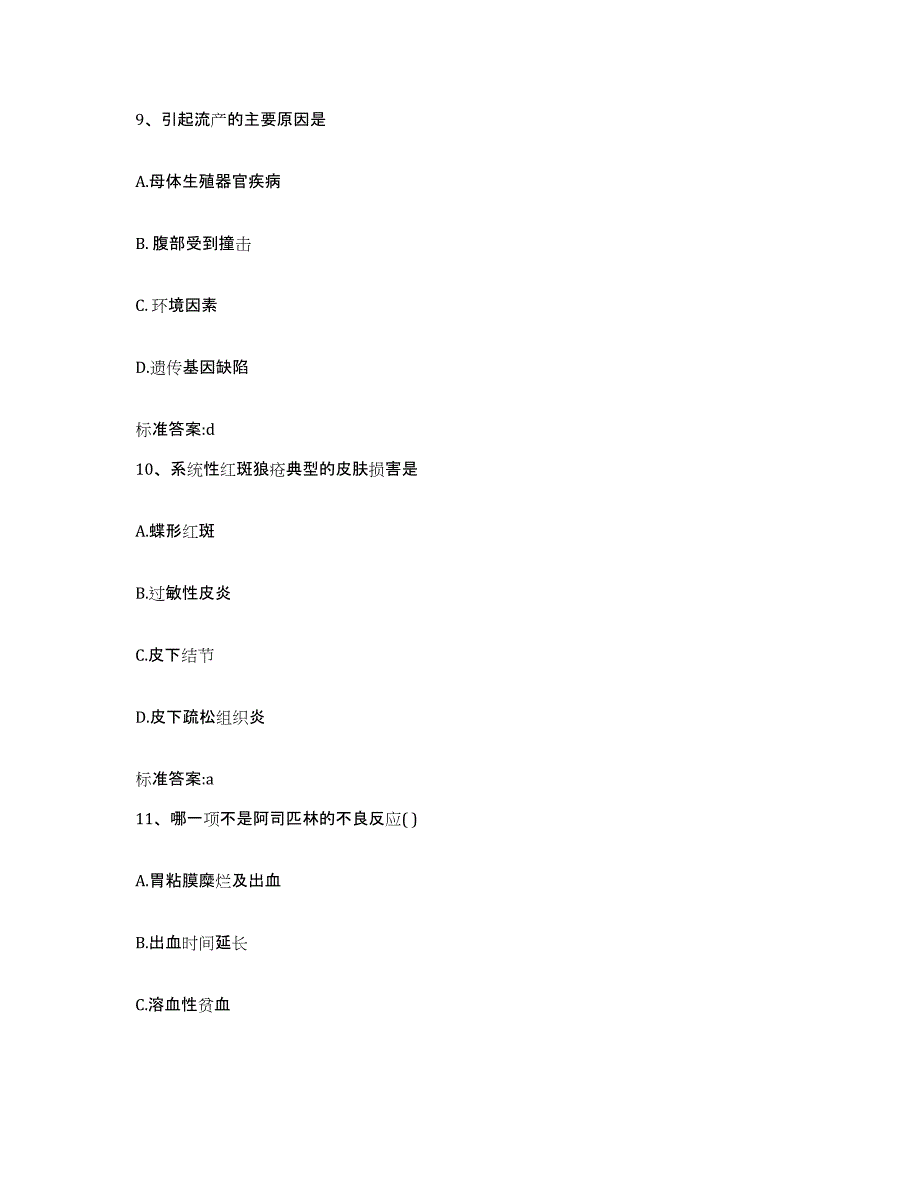 9、引起流产的主要原因是

A.母体生殖器官疾病

B. 腹部受到撞击

C. 环境因素

D.遗传基因缺陷

标准答案:d

10、系统性红斑狼疮典型的皮肤损害是

A.蝶形红斑

B.过敏性皮炎

C.皮下结节

D.皮下疏松组织炎

标准答案:a

11、哪一项不是阿司匹林的不良反应( )

A.胃粘膜糜烂及出血

B.出血时间延长

C.溶血性贫血